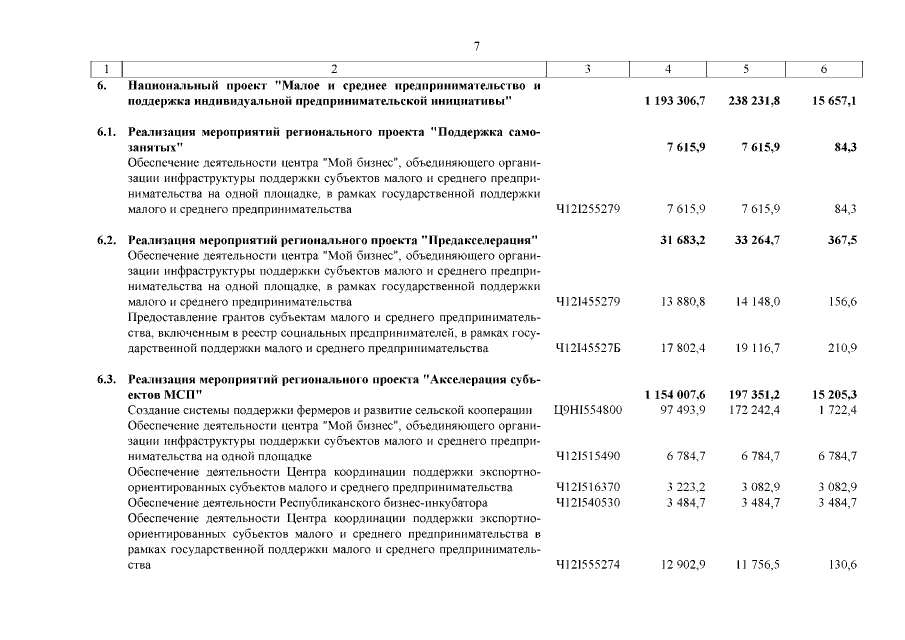 7

| 1 | 2 | 3 | 4 | 5 | 6 |
|---|---|---|---|---|---|
| 6. | Национальный проект "Малое и среднее предпринимательство и поддержка индивидуальной предпринимательской инициативы" |  | 1 193 306,7 | 238 231,8 | 15 657,1 |
| 6.1. | Реализация мероприятий регионального проекта "Поддержка самозанятых" |  | 7 615,9 | 7 615,9 | 84,3 |
|  | Обеспечение деятельности центра "Мой бизнес", объединяющего организации инфраструктуры поддержки субъектов малого и среднего предпринимательства на одной площадке, в рамках государственной поддержки малого и среднего предпринимательства | Ч12I255279 | 7 615,9 | 7 615,9 | 84,3 |
| 6.2. | Реализация мероприятий регионального проекта "Предакселерация" |  | 31 683,2 | 33 264,7 | 367,5 |
|  | Обеспечение деятельности центра "Мой бизнес", объединяющего организации инфраструктуры поддержки субъектов малого и среднего предпринимательства на одной площадке, в рамках государственной поддержки малого и среднего предпринимательства | Ч12I455279 | 13 880,8 | 14 148,0 | 156,6 |
|  | Предоставление грантов субъектам малого и среднего предпринимательства, включенным в реестр социальных предпринимателей, в рамках государственной поддержки малого и среднего предпринимательства | Ч12I45527Б | 17 802,4 | 19 116,7 | 210,9 |
| 6.3. | Реализация мероприятий регионального проекта "Акселерация субъектов МСП" |  | 1 154 007,6 | 197 351,2 | 15 205,3 |
|  | Создание системы поддержки фермеров и развитие сельской кооперации | Ц9НI554800 | 97 493,9 | 172 242,4 | 1 722,4 |
|  | Обеспечение деятельности центра "Мой бизнес", объединяющего организации инфраструктуры поддержки субъектов малого и среднего предпринимательства на одной площадке | Ч12I515490 | 6 784,7 | 6 784,7 | 6 784,7 |
|  | Обеспечение деятельности Центра координации поддержки экспортно-ориентированных субъектов малого и среднего предпринимательства | Ч12I516370 | 3 223,2 | 3 082,9 | 3 082,9 |
|  | Обеспечение деятельности Республиканского бизнес-инкубатора | Ч12I540530 | 3 484,7 | 3 484,7 | 3 484,7 |
|  | Обеспечение деятельности Центра координации поддержки экспортно-ориентированных субъектов малого и среднего предпринимательства в рамках государственной поддержки малого и среднего предпринимательства | Ч12I555274 | 12 902,9 | 11 756,5 | 130,6 |